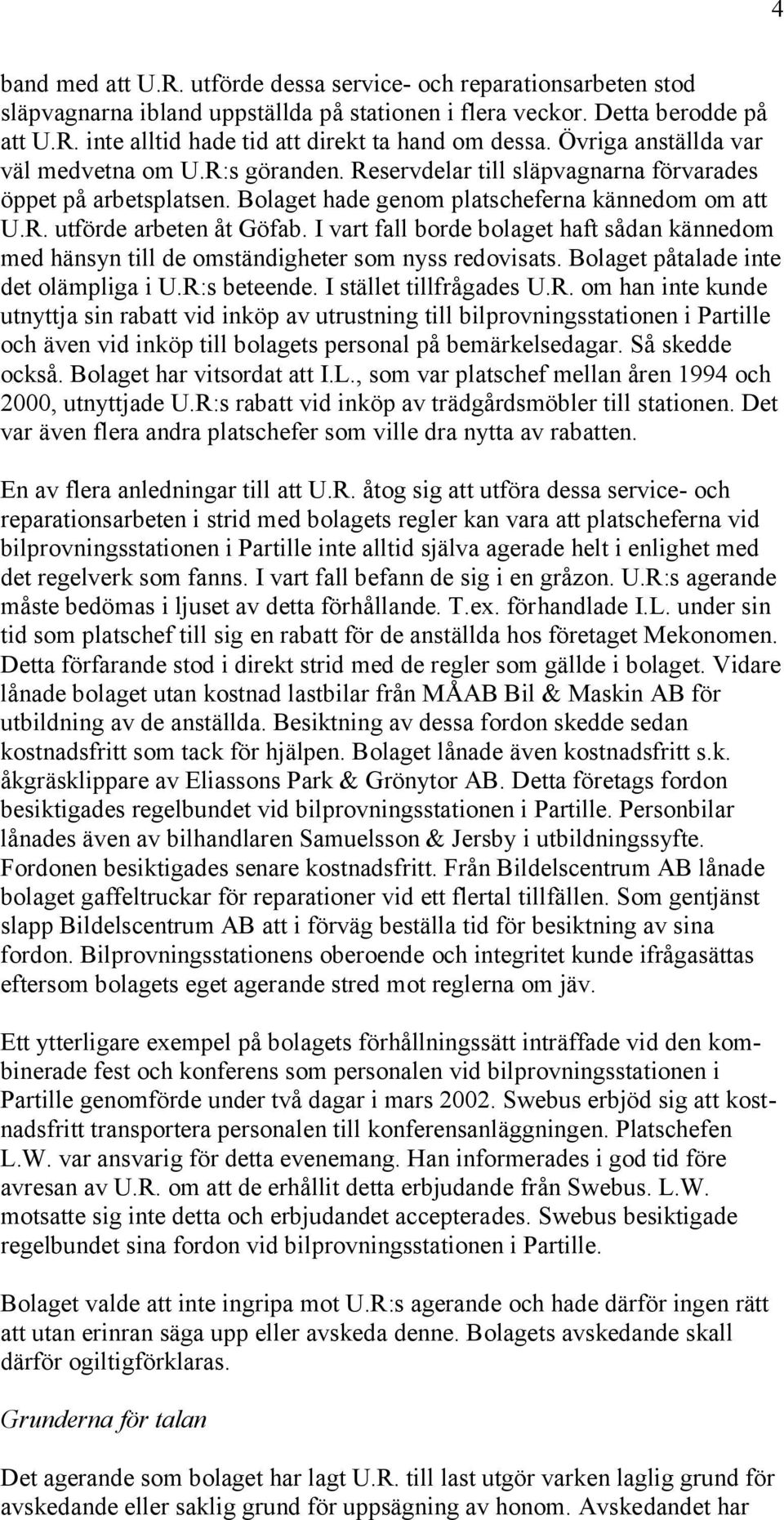 4

band med att U.R. utförde dessa service- och reparationsarbeten stod släpvagnarna ibland uppställda på stationen i flera veckor. Detta berodde på att U.R. inte alltid hade tid att direkt ta hand om dessa. Övriga anställda var väl medvetna om U.R:s göranden. Reservdelar till släpvagnarna förvarades öppet på arbetsplatsen. Bolaget hade genom platscheferna kännedom om att U.R. utförde arbeten åt Göfab. I vart fall borde bolaget haft sådan kännedom med hänsyn till de omständigheter som nyss redovisats. Bolaget påtalade inte det olämpliga i U.R:s beteende. I stället tillfrågades U.R. om han inte kunde utnyttja sin rabatt vid inköp av utrustning till bilprovningsstationen i Partille och även vid inköp till bolagets personal på bemärkelsedagar. Så skedde också. Bolaget har vitsordat att I.L., som var platschef mellan åren 1994 och 2000, utnyttjade U.R:s rabatt vid inköp av trädgårdsmöbler till stationen. Det var även flera andra platschefer som ville dra nytta av rabatten.

En av flera anledningar till att U.R. åtog sig att utföra dessa service- och reparationsarbeten i strid med bolagets regler kan vara att platscheferna vid bilprovningsstationen i Partille inte alltid själva agerade helt i enlighet med det regelverk som fanns. I vart fall befann de sig i en gråzon. U.R:s agerande måste bedömas i ljuset av detta förhållande. T.ex. förhandlade I.L. under sin tid som platschef till sig en rabatt för de anställda hos företaget Mekonomen. Detta förfarande stod i direkt strid med de regler som gällde i bolaget. Vidare lånade bolaget utan kostnad lastbilar från MÅAB Bil & Maskin AB för utbildning av de anställda. Besiktning av dessa fordon skedde sedan kostnadsfritt som tack för hjälpen. Bolaget lånade även kostnadsfritt s.k. åkgräsklippare av Eliassons Park & Grönytor AB. Detta företags fordon besiktigades regelbundet vid bilprovningsstationen i Partille. Personbilar lånades även av bilhandlaren Samuelsson & Jersby i utbildningssyfte. Fordonen besiktigades senare kostnadsfritt. Från Bildelscentrum AB lånade bolaget gaffeltruckar för reparationer vid ett flertal tillfällen. Som gentjänst slapp Bildelscentrum AB att i förväg beställa tid för besiktning av sina fordon. Bilprovningsstationens oberoende och integritet kunde ifrågasättas eftersom bolagets eget agerande stred mot reglerna om jäv.

Ett ytterligare exempel på bolagets förhållningssätt inträffade vid den kombinerade fest och konferens som personalen vid bilprovningsstationen i Partille genomförde under två dagar i mars 2002. Swebus erbjöd sig att kostnadsfritt transportera personalen till konferensanläggningen. Platschefen L.W. var ansvarig för detta evenemang. Han informerades i god tid före avresan av U.R. om att de erhållit detta erbjudande från Swebus. L.W. motsatte sig inte detta och erbjudandet accepterades. Swebus besiktigade regelbundet sina fordon vid bilprovningsstationen i Partille.

Bolaget valde att inte ingripa mot U.R:s agerande och hade därför ingen rätt att utan erinran säga upp eller avskeda denne. Bolagets avskedande skall därför ogiltigförklaras.

Grunderna för talan

Det agerande som bolaget har lagt U.R. till last utgör varken laglig grund för avskedande eller saklig grund för uppsägning av honom. Avskedandet har